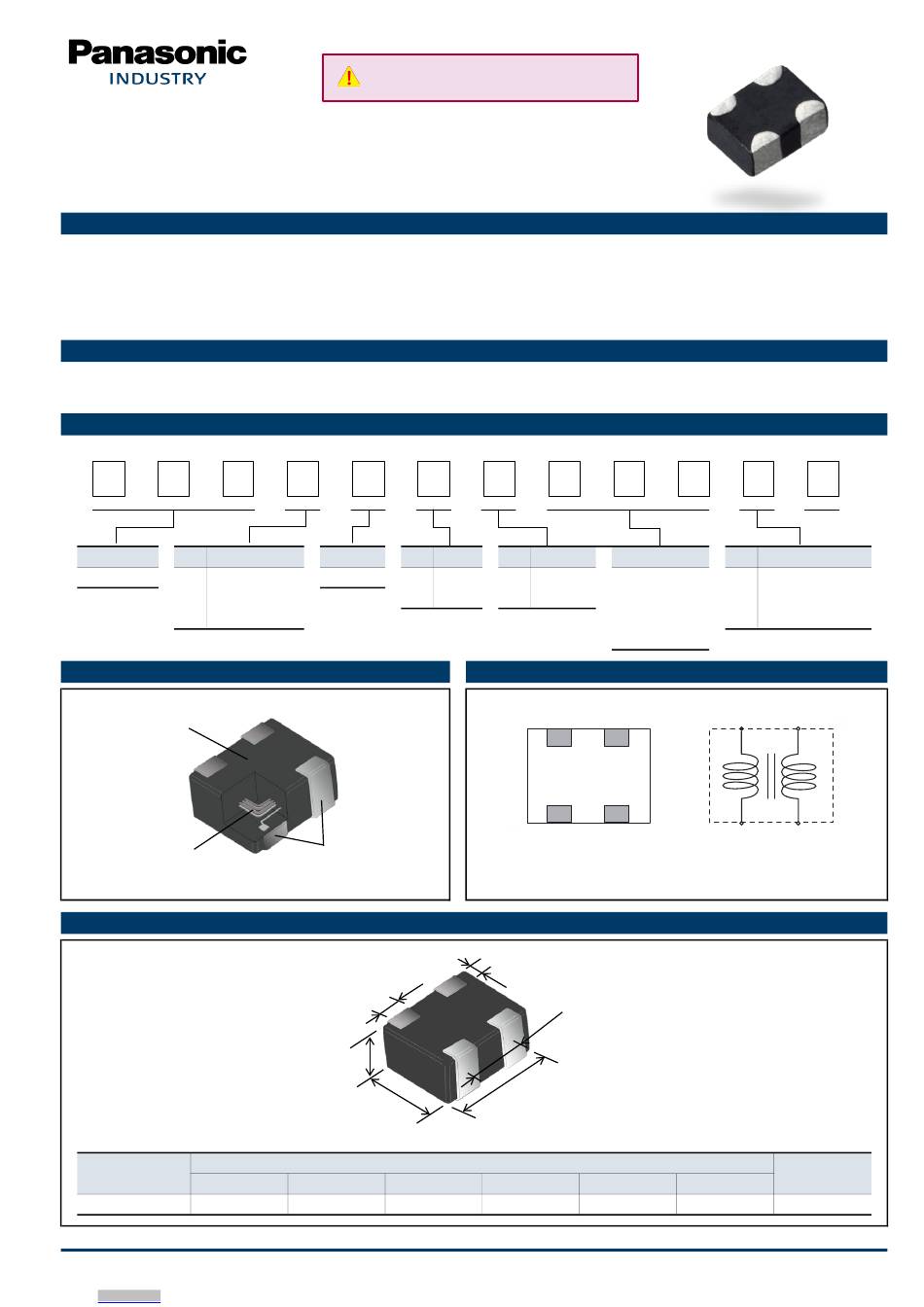 Panasonic
INDUSTRY